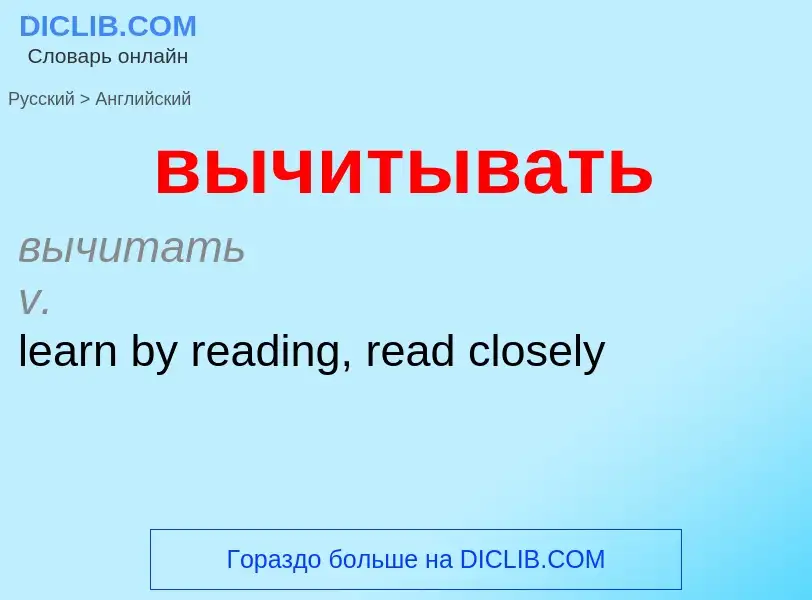 DICLIB.COM
Словарь онлайн

Русский > Английский

вычитывать

вычитать
v.
learn by reading, read closely

Гораздо больше на DICLIB.COM